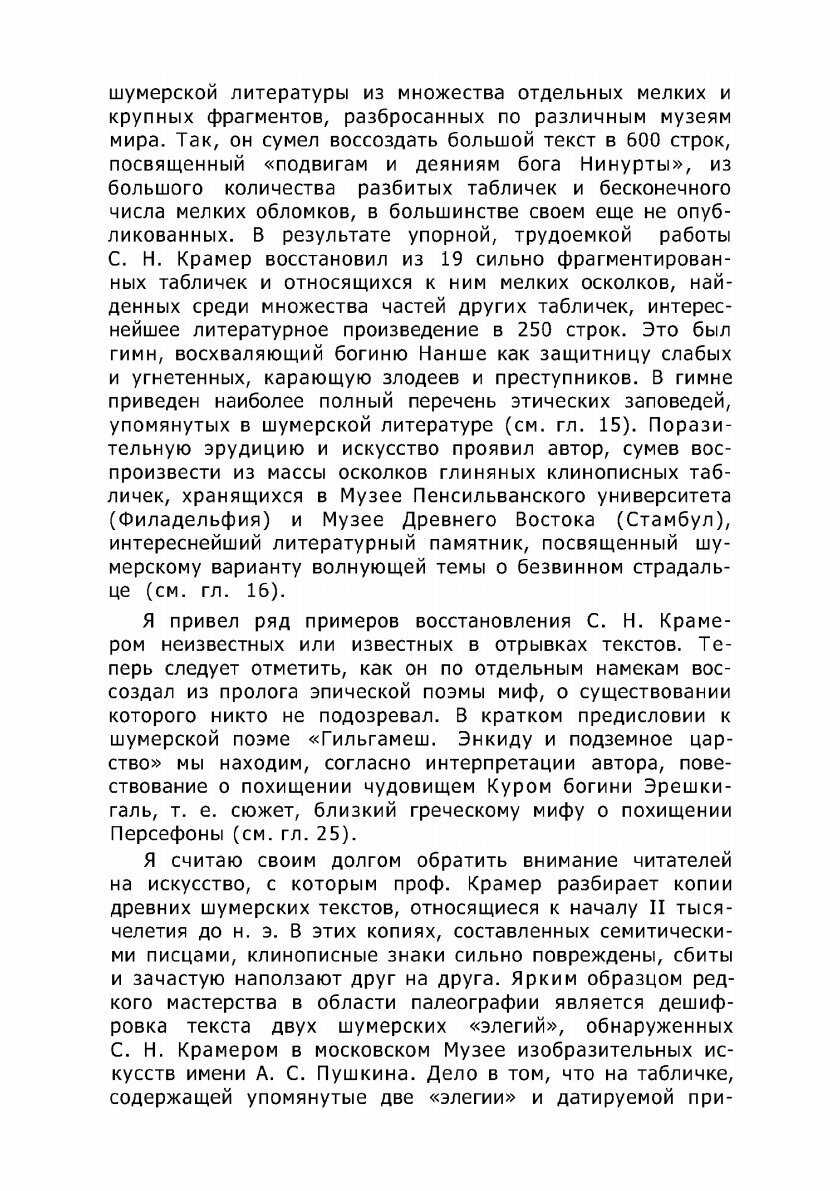 шумерской литературы из множества отдельных мелких и крупных фрагментов, разбросанных по различным музеям мира. Так, он сумел воссоздать большой текст в 600 строк, посвященный «подвигам и деяниям бога Нинурты», из большого количества разбитых табличек и бесконечного числа мелких обломков, в большинстве своем еще не опубликованных. В результате упорной, трудоемкой работы С. Н. Крамер восстановил из 19 сильно фрагментированных табличек и относящихся к ним мелких осколков, найденных среди множества частей других табличек, интереснейшее литературное произведение в 250 строк. Это был гимн, восхваляющий богиню Нанше как защитницу слабых и угнетенных, карающую злодеев и преступников. В гимне приведен наиболее полный перечень этических заповедей, упомянутых в шумерской литературе (см. гл. 15). Поразительную эрудицию и искусство проявил автор, сумев воспроизвести из массы осколков глиняных клинописных табличек, хранящихся в Музее Пенсильванского университета (Филадельфия) и Музее Древнего Востока (Стамбул), интереснейший литературный памятник, посвященный шумерскому варианту волнующей темы о безвинном страдальце (см. гл. 16).

Я привел ряд примеров восстановления С. Н. Крамером неизвестных или известных в отрывках текстов. Теперь следует отметить, как он по отдельным намекам воссоздал из пролога эпической поэмы миф, о существовании которого никто не подозревал. В кратком предисловии к шумерской поэме «Гильгамеш. Энкиду и подземное царство» мы находим, согласно интерпретации автора, повествование о похищении чудовищем Куром богини Эрешкигаль, т. е. сюжет, близкий греческому мифу о похищении Персефоны (см. гл. 25).

Я считаю своим долгом обратить внимание читателей на искусство, с которым проф. Крамер разбирает копии древних шумерских текстов, относящиеся к началу II тысячелетия до н. э. В этих копиях, составленных семитическими писцами, клинописные знаки сильно повреждены, сбиты и зачастую наползают друг на друга. Ярким образцом редкого мастерства в области палеографии является дешифровка текста двух шумерских «элегий», обнаруженных С. Н. Крамером в московском Музее изобразительных искусств имени А. С. Пушкина. Дело в том, что на табличке, содержащей упомянутые две «элегии» и датируемой при-